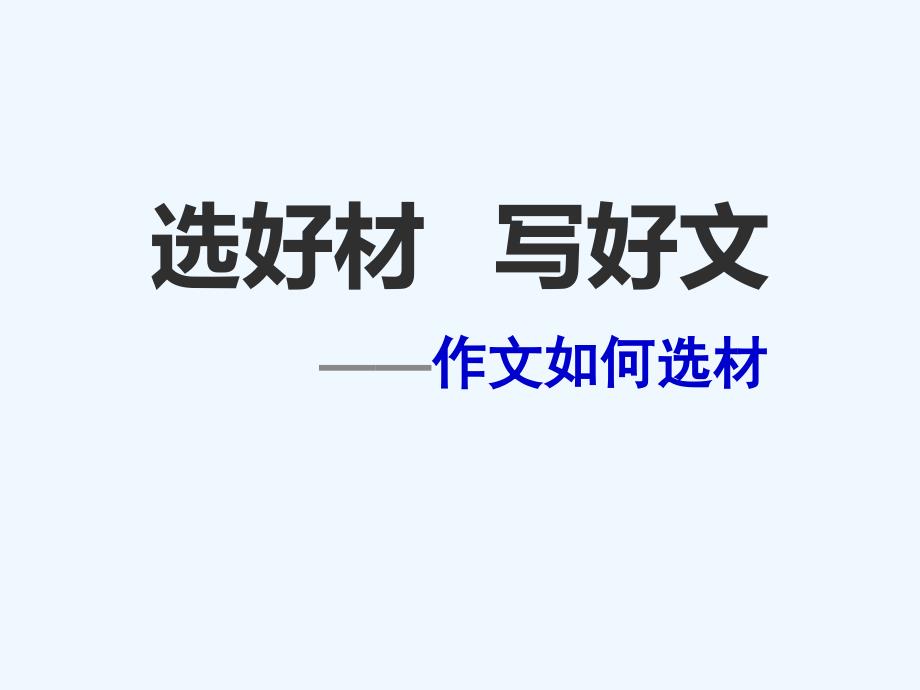 选好材　写好文

——作文如何选材